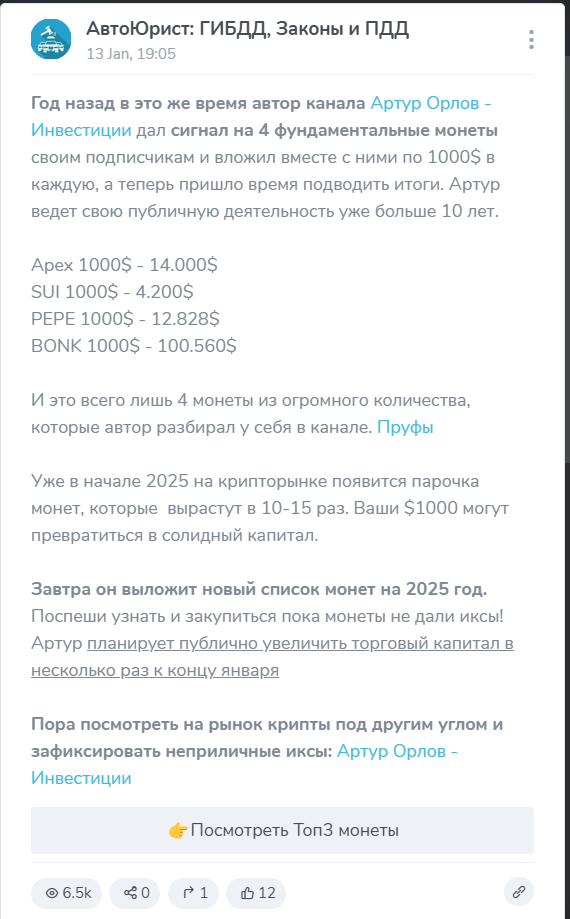 АвтоЮрист: ГИБДД, Законы и ПДД
13 Jan, 19:05

Год назад в это же время автор канала Артур Орлов - Инвестиции дал сигнал на 4 фундаментальные монеты своим подписчикам и вложил вместе с ними по 1000$ в каждую, а теперь пришло время подводить итоги. Артур ведет свою публичную деятельность уже больше 10 лет.

Apex 1000$ - 14.000$
SUI 1000$ - 4.200$
PEPE 1000$ - 12.828$
BONK 1000$ - 100.560$

И это всего лишь 4 монеты из огромного количества, которые автор разбирал у себя в канале. Пруфы

Уже в начале 2025 на крипторынке появится парочка монет, которые вырастут в 10-15 раз. Ваши $1000 могут превратиться в солидный капитал.

Завтра он выложит новый список монет на 2025 год. Поспеши узнать и закупиться пока монеты не дали иксы! Артур планирует публично увеличить торговый капитал в несколько раз к концу января

Пора посмотреть на рынок крипты под другим углом и зафиксировать неприличные иксы: Артур Орлов - Инвестиции

👉Посмотреть Топ3 монеты

6.5k 0 1 12